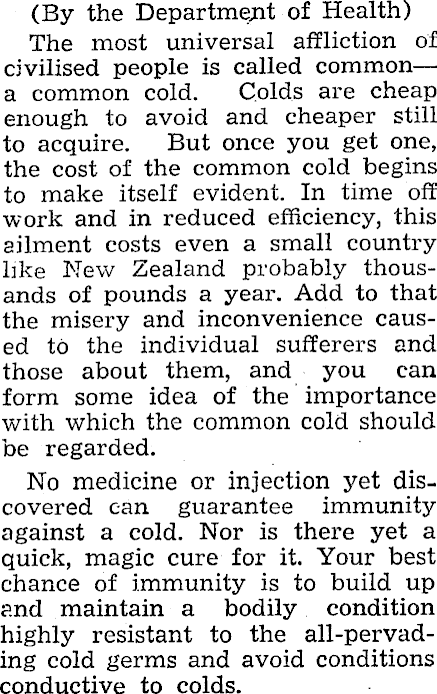 (By the Department of Health)

The most universal affliction of civilised people is called common—a common cold. Colds are cheap enough to avoid and cheaper still to acquire. But once you get one, the cost of the common cold begins to make itself evident. In time off work and in reduced efficiency, this ailment costs even a small country like New Zealand probably thousands of pounds a year. Add to that the misery and inconvenience caused to the individual sufferers and those about them, and you can form some idea of the importance with which the common cold should be regarded.

No medicine or injection yet discovered can guarantee immunity against a cold. Nor is there yet a quick, magic cure for it. Your best chance of immunity is to build up and maintain a bodily condition highly resistant to the all-pervading cold germs and avoid conditions conductive to colds.